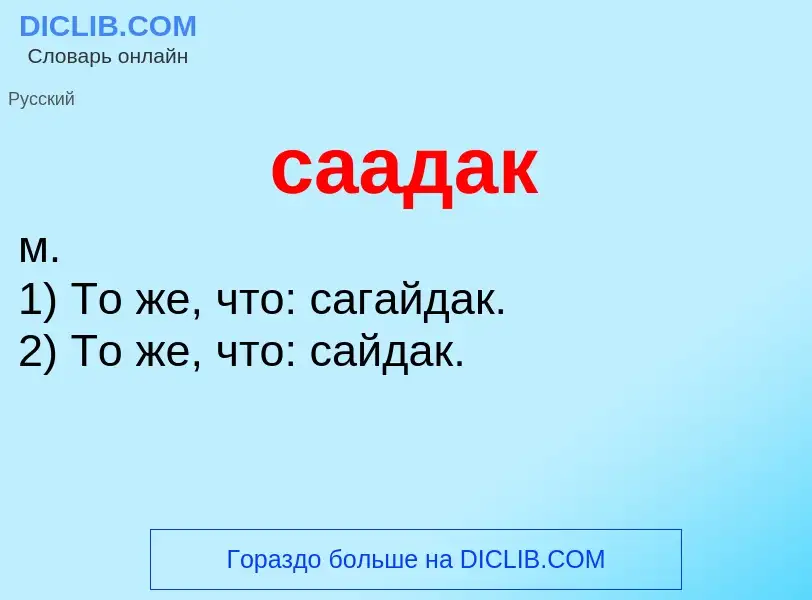 DICLIB.COM
Словарь онлайн

Русский

саадак

м.
1) То же, что: сагайдак.
2) То же, что: сайдак.

Гораздо больше на DICLIB.COM